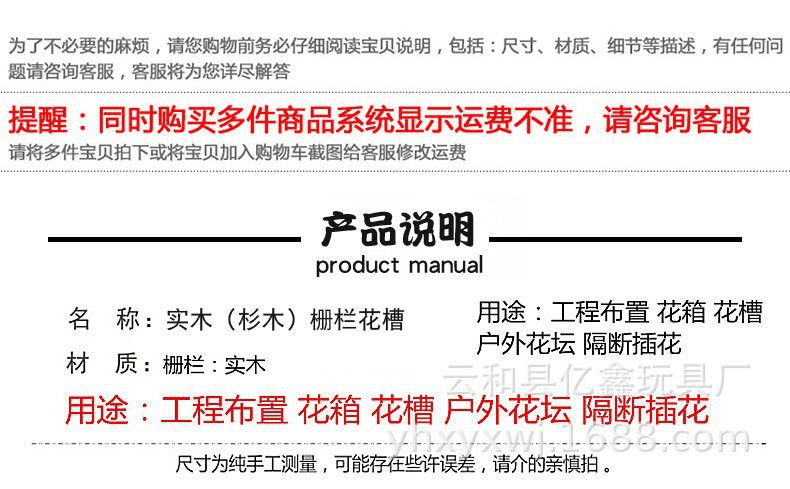 为了不必要的麻烦，请您购物前务必仔细阅读宝贝说明，包括：尺寸、材质、细节等描述，有任何问题请咨询客服，客服将为您详尽解答

提醒：同时购买多件商品系统显示运费不准，请咨询客服

请将多件宝贝拍下或将宝贝加入购物车截图给客服修改运费

产品说明
product manual

名 称：实木（杉木）栅栏花槽

材 质：栅栏：实木

用途：工程布置 花箱 花槽 户外花坛 隔断插花

用途：工程布置 花箱 花槽 户外花坛 隔断插花

尺寸为纯手工测量，可能存在些许误差，请介的亲慎拍。

云和县亿鑫玩具厂
yhxyxwj.1688.com